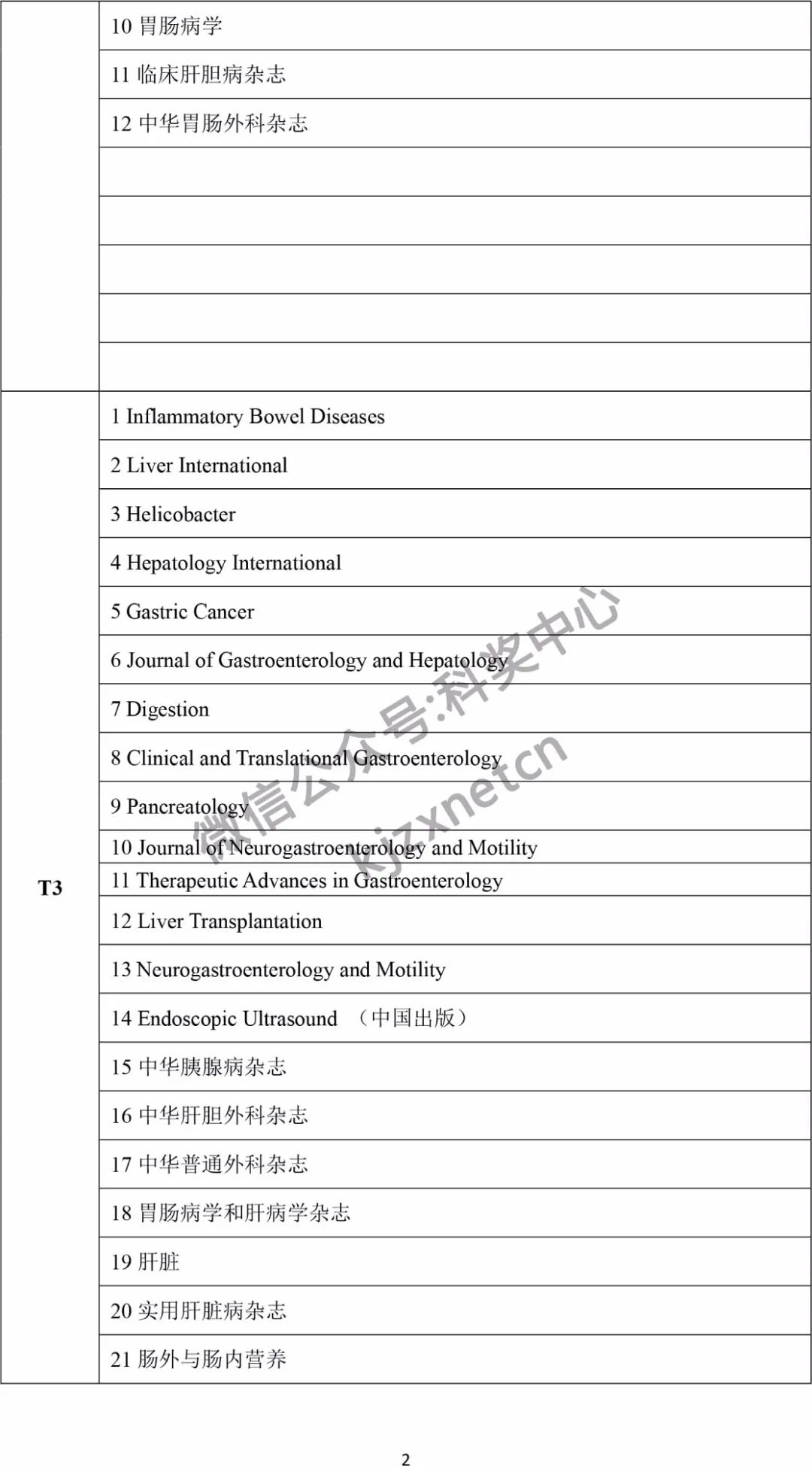 | | |
|---|---|
| | 10 胃肠病学 |
| | 11 临床肝胆病杂志 |
| | 12 中华胃肠外科杂志 |
| | |
| | |
| | |
| | |
| | |
| T3 | 1 Inflammatory Bowel Diseases |
| | 2 Liver International |
| | 3 Helicobacter |
| | 4 Hepatology International |
| | 5 Gastric Cancer |
| | 6 Journal of Gastroenterology and Hepatology |
| | 7 Digestion |
| | 8 Clinical and Translational Gastroenterology |
| | 9 Pancreatology |
| | 10 Journal of Neurogastroenterology and Motility |
| | 11 Therapeutic Advances in Gastroenterology |
| | 12 Liver Transplantation |
| | 13 Neurogastroenterology and Motility |
| | 14 Endoscopic Ultrasound （中国出版） |
| | 15 中华胰腺病杂志 |
| | 16 中华肝胆外科杂志 |
| | 17 中华普通外科杂志 |
| | 18 胃肠病学和肝病学杂志 |
| | 19 肝脏 |
| | 20 实用肝脏病杂志 |
| | 21 肠外与肠内营养 |

微信公众号:科奖中心
kjzxnetcn

2